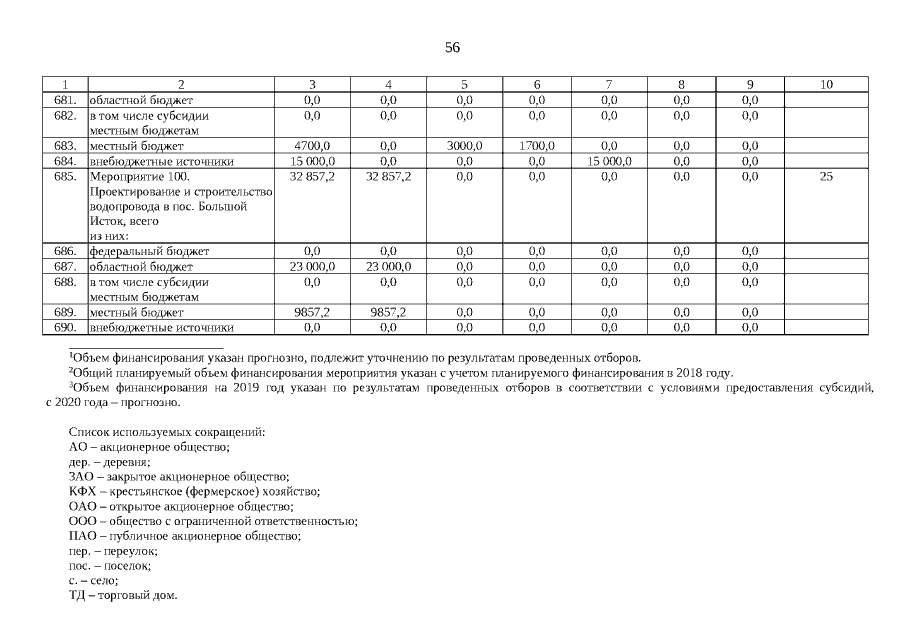 56

| 1 | 2 | 3 | 4 | 5 | 6 | 7 | 8 | 9 | 10 |
|---|---|---|---|---|---|---|---|---|---|
| 681. | областной бюджет | 0,0 | 0,0 | 0,0 | 0,0 | 0,0 | 0,0 | 0,0 | |
| 682. | в том числе субсидии местным бюджетам | 0,0 | 0,0 | 0,0 | 0,0 | 0,0 | 0,0 | 0,0 | |
| 683. | местный бюджет | 4700,0 | 0,0 | 3000,0 | 1700,0 | 0,0 | 0,0 | 0,0 | |
| 684. | внебюджетные источники | 15 000,0 | 0,0 | 0,0 | 0,0 | 15 000,0 | 0,0 | 0,0 | |
| 685. | Мероприятие 100. Проектирование и строительство водопровода в пос. Большой Исток, всего из них: | 32 857,2 | 32 857,2 | 0,0 | 0,0 | 0,0 | 0,0 | 0,0 | 25 |
| 686. | федеральный бюджет | 0,0 | 0,0 | 0,0 | 0,0 | 0,0 | 0,0 | 0,0 | |
| 687. | областной бюджет | 23 000,0 | 23 000,0 | 0,0 | 0,0 | 0,0 | 0,0 | 0,0 | |
| 688. | в том числе субсидии местным бюджетам | 0,0 | 0,0 | 0,0 | 0,0 | 0,0 | 0,0 | 0,0 | |
| 689. | местный бюджет | 9857,2 | 9857,2 | 0,0 | 0,0 | 0,0 | 0,0 | 0,0 | |
| 690. | внебюджетные источники | 0,0 | 0,0 | 0,0 | 0,0 | 0,0 | 0,0 | 0,0 | |

$^1$Объем финансирования указан прогнозно, подлежит уточнению по результатам проведенных отборов.
$^2$Общий планируемый объем финансирования мероприятия указан с учетом планируемого финансирования в 2018 году.
$^3$Объем финансирования на 2019 год указан по результатам проведенных отборов в соответствии с условиями предоставления субсидий, с 2020 года – прогнозно.

Список используемых сокращений:
АО – акционерное общество;
дер. – деревня;
ЗАО – закрытое акционерное общество;
КФХ – крестьянское (фермерское) хозяйство;
ОАО – открытое акционерное общество;
ООО – общество с ограниченной ответственностью;
ПАО – публичное акционерное общество;
пер. – переулок;
пос. – поселок;
с. – село;
ТД – торговый дом.